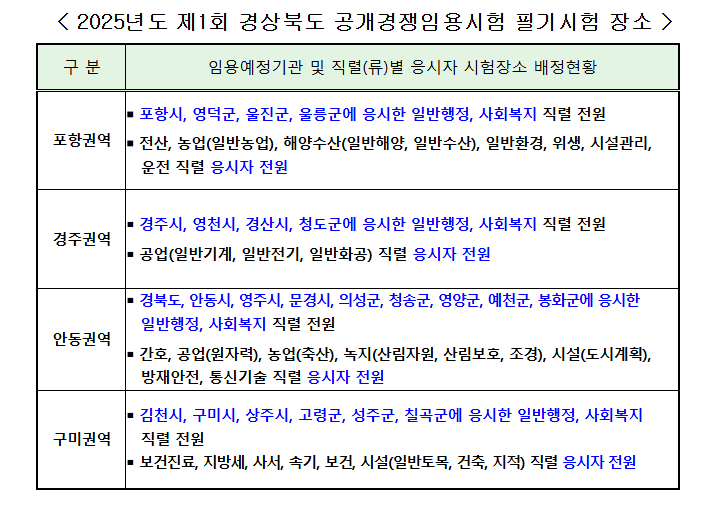 < 2025년도 제1회 경상북도 공개경쟁임용시험 필기시험 장소 >

| 구 분 | 임용예정기관 및 직렬(류)별 응시자 시험장소 배정현황 |
|---|---|
| 포항권역 | ▪ 포항시, 영덕군, 울진군, 울릉군에 응시한 일반행정, 사회복지 직렬 전원 ▪ 전산, 농업(일반농업), 해양수산(일반해양, 일반수산), 일반환경, 위생, 시설관리, 운전 직렬 응시자 전원 |
| 경주권역 | ▪ 경주시, 영천시, 경산시, 청도군에 응시한 일반행정, 사회복지 직렬 전원 ▪ 공업(일반기계, 일반전기, 일반화공) 직렬 응시자 전원 |
| 안동권역 | ▪ 경북도, 안동시, 영주시, 문경시, 의성군, 청송군, 영양군, 예천군, 봉화군에 응시한 일반행정, 사회복지 직렬 전원 ▪ 간호, 공업(원자력), 농업(축산), 녹지(산림자원, 산림보호, 조경), 시설(도시계획), 방재안전, 통신기술 직렬 응시자 전원 |
| 구미권역 | ▪ 김천시, 구미시, 상주시, 고령군, 성주군, 칠곡군에 응시한 일반행정, 사회복지 직렬 전원 ▪ 보건진료, 지방세, 사서, 속기, 보건, 시설(일반토목, 건축, 지적) 직렬 응시자 전원 |